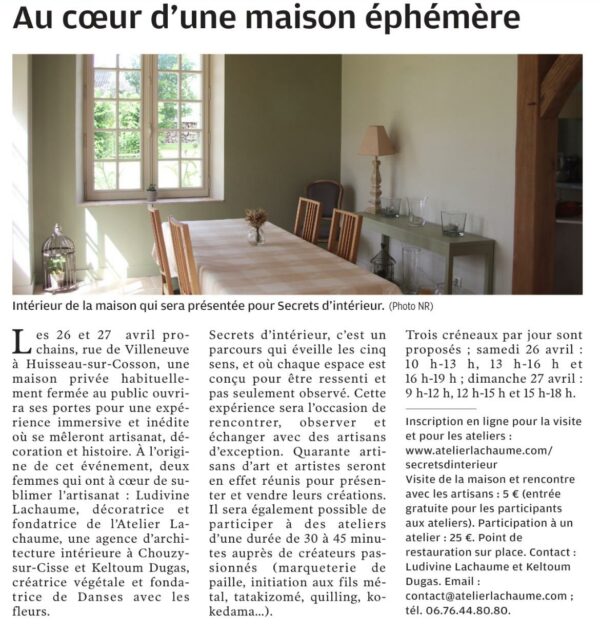 Au cœur d'une maison éphémère

Intérieur de la maison qui sera présentée pour Secrets d'intérieur. (Photo NR)

Les 26 et 27 avril prochains, rue de Villeneuve à Huisseau-sur-Cosson, une maison privée habituellement fermée au public ouvrira ses portes pour une expérience immersive et inédite où se mêleront artisanat, décoration et histoire. À l'origine de cet événement, deux femmes qui ont à cœur de sublimer l'artisanat : Ludivine Lachaume, décoratrice et fondatrice de l'Atelier Lachaume, une agence d'architecture intérieure à Chouzy-sur-Cisse et Keltoum Dugas, créatrice végétale et fondatrice de Danses avec les fleurs.

Secrets d'intérieur, c'est un parcours qui éveille les cinq sens, et où chaque espace est conçu pour être ressenti et pas seulement observé. Cette expérience sera l'occasion de rencontrer, observer et échanger avec des artisans d'exception. Quarante artisans d'art et artistes seront en effet réunis pour présenter et vendre leurs créations. Il sera également possible de participer à des ateliers d'une durée de 30 à 45 minutes auprès de créateurs passionnés (marqueterie de paille, initiation aux fils métal, tatakizomé, quilling, kokedama...).

Trois créneaux par jour sont proposés ; samedi 26 avril : 10 h-13 h, 13 h-16 h et 16 h-19 h ; dimanche 27 avril : 9 h-12 h, 12 h-15 h et 15 h-18 h.

Inscription en ligne pour la visite et pour les ateliers : www.atelierlachaume.com/secretsdinterieur
Visite de la maison et rencontre avec les artisans : 5 € (entrée gratuite pour les participants aux ateliers). Participation à un atelier : 25 €. Point de restauration sur place. Contact : Ludivine Lachaume et Keltoum Dugas. Email : contact@atelierlachaume.com ; tél. 06.76.44.80.80.